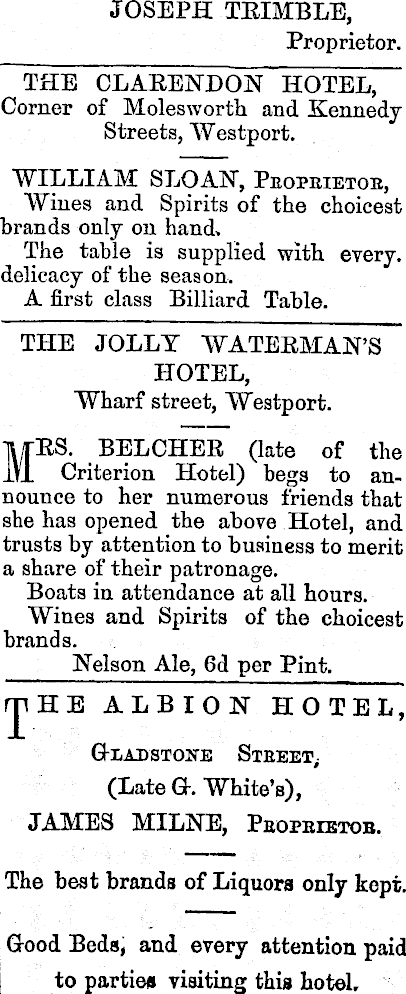 JOSEPH TRIMBLE,
Proprietor.

THE CLARENDON HOTEL,
Corner of Molesworth and Kennedy Streets, Westport.

WILLIAM SLOAN, Proprietor,

Wines and Spirits of the choicest brands only on hand.

The table is supplied with every. delicacy of the season.

A first class Billiard Table.

THE JOLLY WATERMAN'S HOTEL,
Wharf street, Westport.

MRS. BELCHER (late of the Criterion Hotel) begs to announce to her numerous friends that she has opened the above Hotel, and trusts by attention to business to merit a share of their patronage.

Boats in attendance at all hours.

Wines and Spirits of the choicest brands.

Nelson Ale, 6d per Pint.

THE ALBION HOTEL,
Gladstone Street,
(Late G. White's),
JAMES MILNE, Proprietor.

The best brands of Liquors only kept.

Good Beds, and every attention paid to parties visiting this hotel.